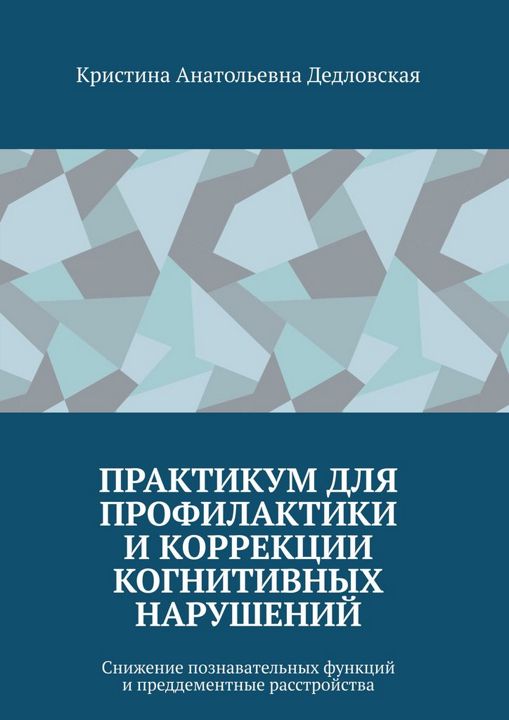 Кристина Анатольевна Дедловская

ПРАКТИКУМ ДЛЯ ПРОФИЛАКТИКИ И КОРРЕКЦИИ КОГНИТИВНЫХ НАРУШЕНИЙ

Снижение познавательных функций и преддементные расстройства